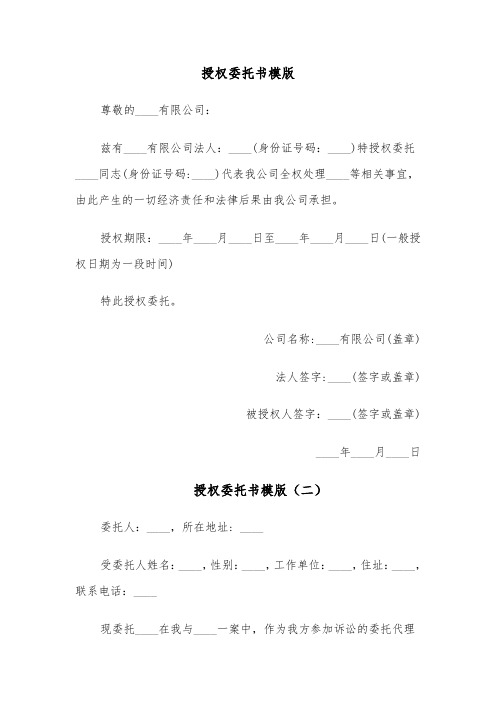 授权委托书模版

尊敬的____有限公司：

兹有____有限公司法人：____(身份证号码：____)特授权委托____同志(身份证号码：____)代表我公司全权处理____等相关事宜，由此产生的一切经济责任和法律后果由我公司承担。

授权期限：____年____月____日至____年____月____日(一般授权日期为一段时间)

特此授权委托。

公司名称：____有限公司(盖章)

法人签字：____(签字或盖章)

被授权人签字：____(签字或盖章)

____年____月____日

授权委托书模版（二）

委托人：____，所在地址：____

受委托人姓名：____，性别：____，工作单位：____，住址：____，联系电话：____

现委托____在我与____一案中，作为我方参加诉讼的委托代理